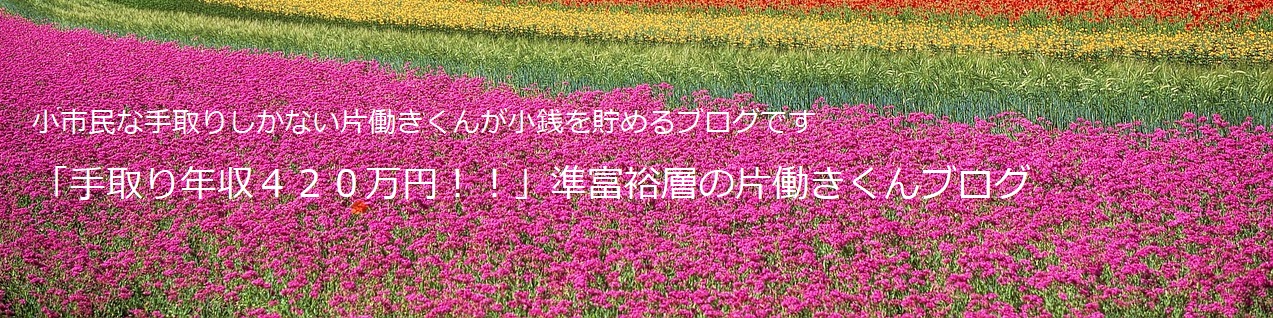 小市民な手取りしかない片働きくんが小銭を貯めるブログです

「手取り年収４２０万円！！」準富裕層の片働きくんブログ